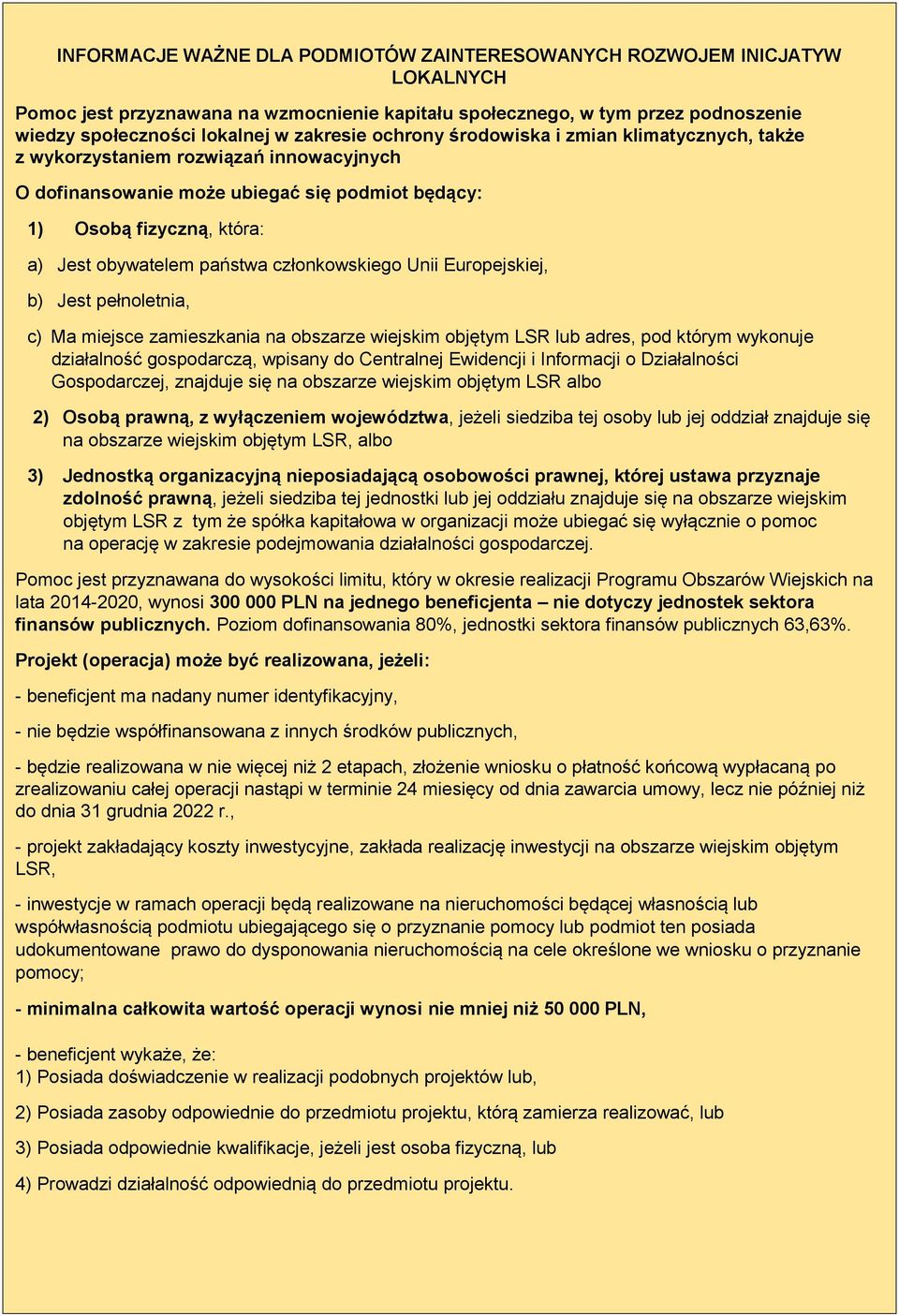 INFORMACJE WAŻNE DLA PODMIOTÓW ZAINTERESOWANYCH ROZWOJEM INICJATYW LOKALNYCH

Pomoc jest przyznawana na wzmocnienie kapitału społecznego, w tym przez podnoszenie wiedzy społeczności lokalnej w zakresie ochrony środowiska i zmian klimatycznych, także z wykorzystaniem rozwiązań innowacyjnych

O dofinansowanie może ubiegać się podmiot będący:

1) Osobą fizyczną, która:

a) Jest obywatelem państwa członkowskiego Unii Europejskiej,

b) Jest pełnoletnia,

c) Ma miejsce zamieszkania na obszarze wiejskim objętym LSR lub adres, pod którym wykonuje działalność gospodarczą, wpisany do Centralnej Ewidencji i Informacji o Działalności Gospodarczej, znajduje się na obszarze wiejskim objętym LSR albo

2) Osobą prawną, z wyłączeniem województwa, jeżeli siedziba tej osoby lub jej oddział znajduje się na obszarze wiejskim objętym LSR, albo

3) Jednostką organizacyjną nieposiadającą osobowości prawnej, której ustawa przyznaje zdolność prawną, jeżeli siedziba tej jednostki lub jej oddziału znajduje się na obszarze wiejskim objętym LSR z tym że spółka kapitałowa w organizacji może ubiegać się wyłącznie o pomoc na operację w zakresie podejmowania działalności gospodarczej.

Pomoc jest przyznawana do wysokości limitu, który w okresie realizacji Programu Obszarów Wiejskich na lata 2014-2020, wynosi 300 000 PLN na jednego beneficjenta – nie dotyczy jednostek sektora finansów publicznych. Poziom dofinansowania 80%, jednostki sektora finansów publicznych 63,63%.

Projekt (operacja) może być realizowana, jeżeli:

- beneficjent ma nadany numer identyfikacyjny,

- nie będzie współfinansowana z innych środków publicznych,

- będzie realizowana w nie więcej niż 2 etapach, złożenie wniosku o płatność końcową wypłacaną po zrealizowaniu całej operacji nastąpi w terminie 24 miesięcy od dnia zawarcia umowy, lecz nie później niż do dnia 31 grudnia 2022 r.,

- projekt zakładający koszty inwestycyjne, zakłada realizację inwestycji na obszarze wiejskim objętym LSR,

- inwestycje w ramach operacji będą realizowane na nieruchomości będącej własnością lub współwłasnością podmiotu ubiegającego się o przyznanie pomocy lub podmiot ten posiada udokumentowane prawo do dysponowania nieruchomością na cele określone we wniosku o przyznanie pomocy;

- minimalna całkowita wartość operacji wynosi nie mniej niż 50 000 PLN,

- beneficjent wykaże, że:
1) Posiada doświadczenie w realizacji podobnych projektów lub,

2) Posiada zasoby odpowiednie do przedmiotu projektu, którą zamierza realizować, lub

3) Posiada odpowiednie kwalifikacje, jeżeli jest osoba fizyczną, lub

4) Prowadzi działalność odpowiednią do przedmiotu projektu.